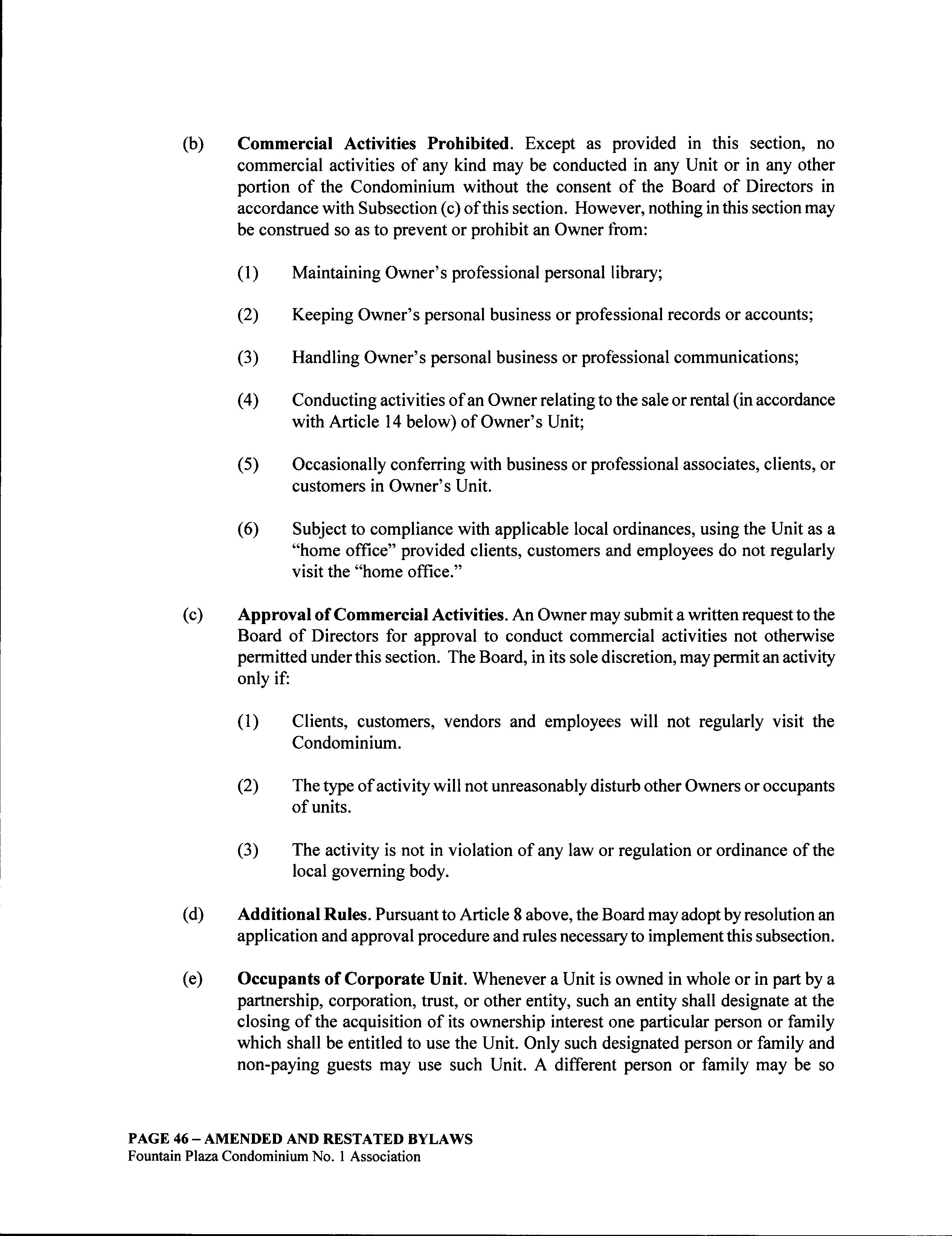 (b) Commercial Activities Prohibited. Except as provided in this section, no commercial activities of any kind may be conducted in any Unit or in any other portion of the Condominium without the consent of the Board of Directors in accordance with Subsection (c) of this section. However, nothing in this section may be construed so as to prevent or prohibit an Owner from:

(1) Maintaining Owner's professional personal library;

(2) Keeping Owner's personal business or professional records or accounts;

(3) Handling Owner's personal business or professional communications;

(4) Conducting activities of an Owner relating to the sale or rental (in accordance with Article 14 below) of Owner's Unit;

(5) Occasionally conferring with business or professional associates, clients, or customers in Owner's Unit.

(6) Subject to compliance with applicable local ordinances, using the Unit as a "home office" provided clients, customers and employees do not regularly visit the "home office."

(c) Approval of Commercial Activities. An Owner may submit a written request to the Board of Directors for approval to conduct commercial activities not otherwise permitted under this section. The Board, in its sole discretion, may permit an activity only if:

(1) Clients, customers, vendors and employees will not regularly visit the Condominium.

(2) The type of activity will not unreasonably disturb other Owners or occupants of units.

(3) The activity is not in violation of any law or regulation or ordinance of the local governing body.

(d) Additional Rules. Pursuant to Article 8 above, the Board may adopt by resolution an application and approval procedure and rules necessary to implement this subsection.

(e) Occupants of Corporate Unit. Whenever a Unit is owned in whole or in part by a partnership, corporation, trust, or other entity, such an entity shall designate at the closing of the acquisition of its ownership interest one particular person or family which shall be entitled to use the Unit. Only such designated person or family and non-paying guests may use such Unit. A different person or family may be so

PAGE 46 – AMENDED AND RESTATED BYLAWS
Fountain Plaza Condominium No. 1 Association